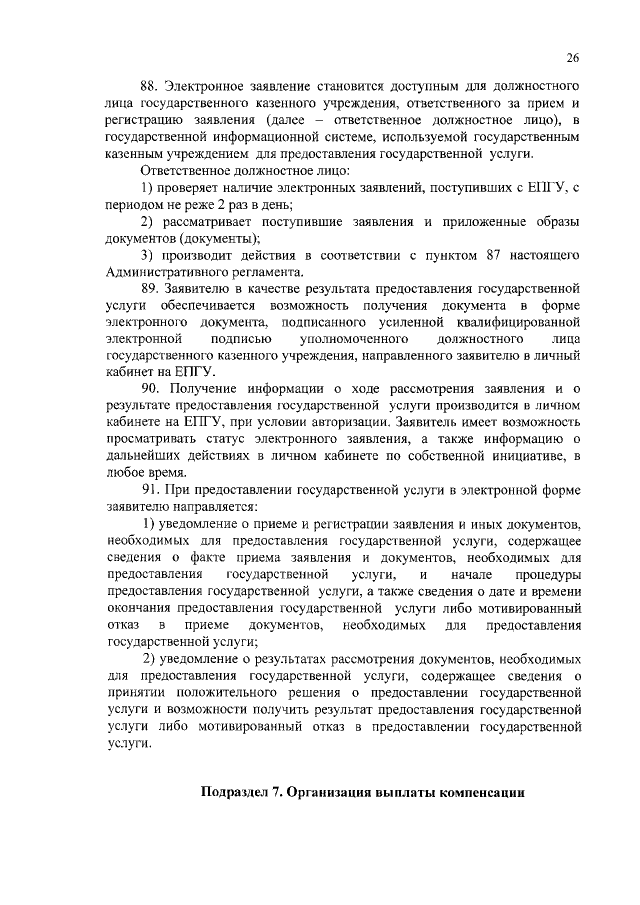 26

88. Электронное заявление становится доступным для должностного лица государственного казенного учреждения, ответственного за прием и регистрацию заявления (далее – ответственное должностное лицо), в государственной информационной системе, используемой государственным казенным учреждением для предоставления государственной услуги.

Ответственное должностное лицо:

1) проверяет наличие электронных заявлений, поступивших с ЕПГУ, с периодом не реже 2 раз в день;

2) рассматривает поступившие заявления и приложенные образы документов (документы);

3) производит действия в соответствии с пунктом 87 настоящего Административного регламента.

89. Заявителю в качестве результата предоставления государственной услуги обеспечивается возможность получения документа в форме электронного документа, подписанного усиленной квалифицированной электронной подписью уполномоченного должностного лица государственного казенного учреждения, направленного заявителю в личный кабинет на ЕПГУ.

90. Получение информации о ходе рассмотрения заявления и о результате предоставления государственной услуги производится в личном кабинете на ЕПГУ, при условии авторизации. Заявитель имеет возможность просматривать статус электронного заявления, а также информацию о дальнейших действиях в личном кабинете по собственной инициативе, в любое время.

91. При предоставлении государственной услуги в электронной форме заявителю направляется:

1) уведомление о приеме и регистрации заявления и иных документов, необходимых для предоставления государственной услуги, содержащее сведения о факте приема заявления и документов, необходимых для предоставления государственной услуги, и начале процедуры предоставления государственной услуги, а также сведения о дате и времени окончания предоставления государственной услуги либо мотивированный отказ в приеме документов, необходимых для предоставления государственной услуги;

2) уведомление о результатах рассмотрения документов, необходимых для предоставления государственной услуги, содержащее сведения о принятии положительного решения о предоставлении государственной услуги и возможности получить результат предоставления государственной услуги либо мотивированный отказ в предоставлении государственной услуги.

Подраздел 7. Организация выплаты компенсации